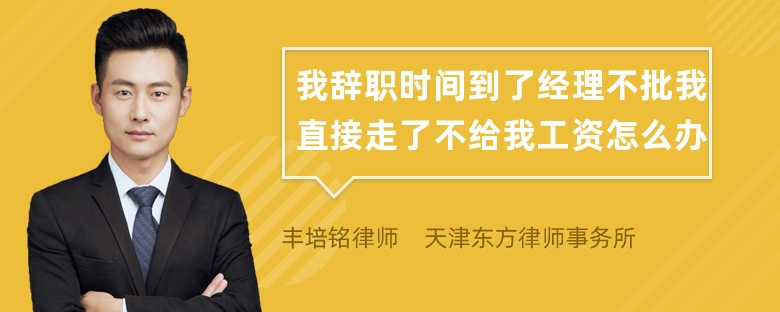 我辞职时间到了经理不批我直接走了不给我工资怎么办

丰培铭律师　天津东方律师事务所